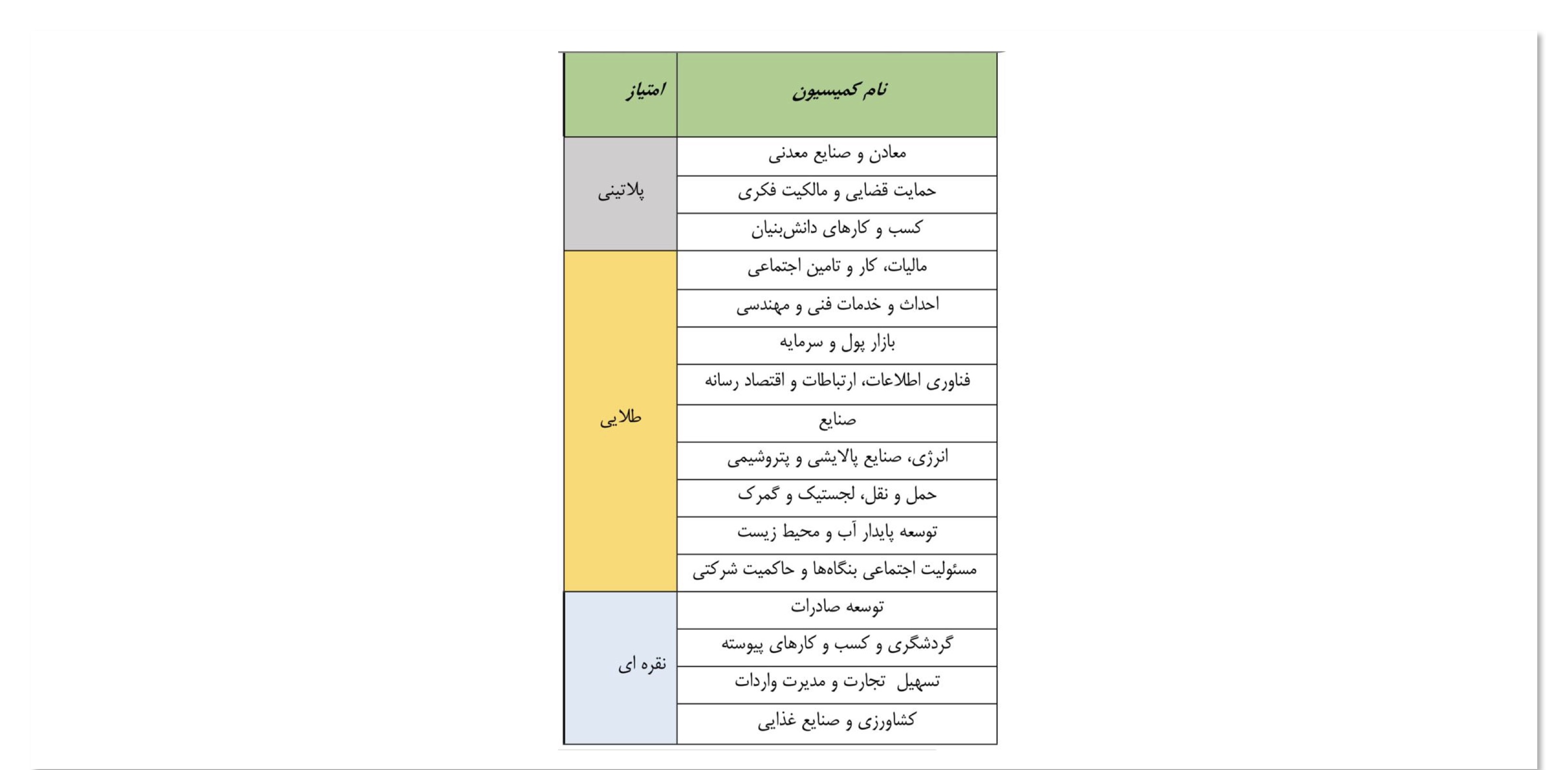 | نام کمیسیون | امتیاز |
|---|---|
| معادن و صنایع معدنی | پلاتینی |
| حمایت قضایی و مالکیت فکری | |
| کسب و کارهای دانش‌بنیان | |
| مالیات، کار و تامین اجتماعی | طلایی |
| احداث و خدمات فنی و مهندسی | |
| بازار پول و سرمایه | |
| فناوری اطلاعات، ارتباطات و اقتصاد رسانه | |
| صنایع | |
| انرژی، صنایع پالایشی و پتروشیمی | |
| حمل و نقل، لجستیک و گمرک | |
| توسعه پایدار آب و محیط زیست | |
| مسئولیت اجتماعی بنگاه‌ها و حاکمیت شرکتی | |
| توسعه صادرات | نقره ای |
| گردشگری و کسب و کارهای پیوسته | |
| تسهیل تجارت و مدیرت واردات | |
| کشاورزی و صنایع غذایی | |